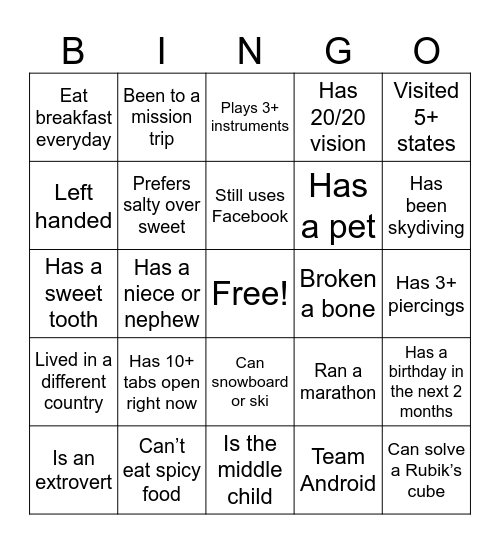 | B | I | N | G | O |
|---|---|---|---|---|
| Eat breakfast everyday | Been to a mission trip | Plays 3+ instruments | Has 20/20 vision | Visited 5+ states |
| Left handed | Prefers salty over sweet | Still uses Facebook | Has a pet | Has been skydiving |
| Has a sweet tooth | Has a niece or nephew | Free! | Broken a bone | Has 3+ piercings |
| Lived in a different country | Has 10+ tabs open right now | Can snowboard or ski | Ran a marathon | Has a birthday in the next 2 months |
| Is an extrovert | Can't eat spicy food | Is the middle child | Team Android | Can solve a Rubik's cube |